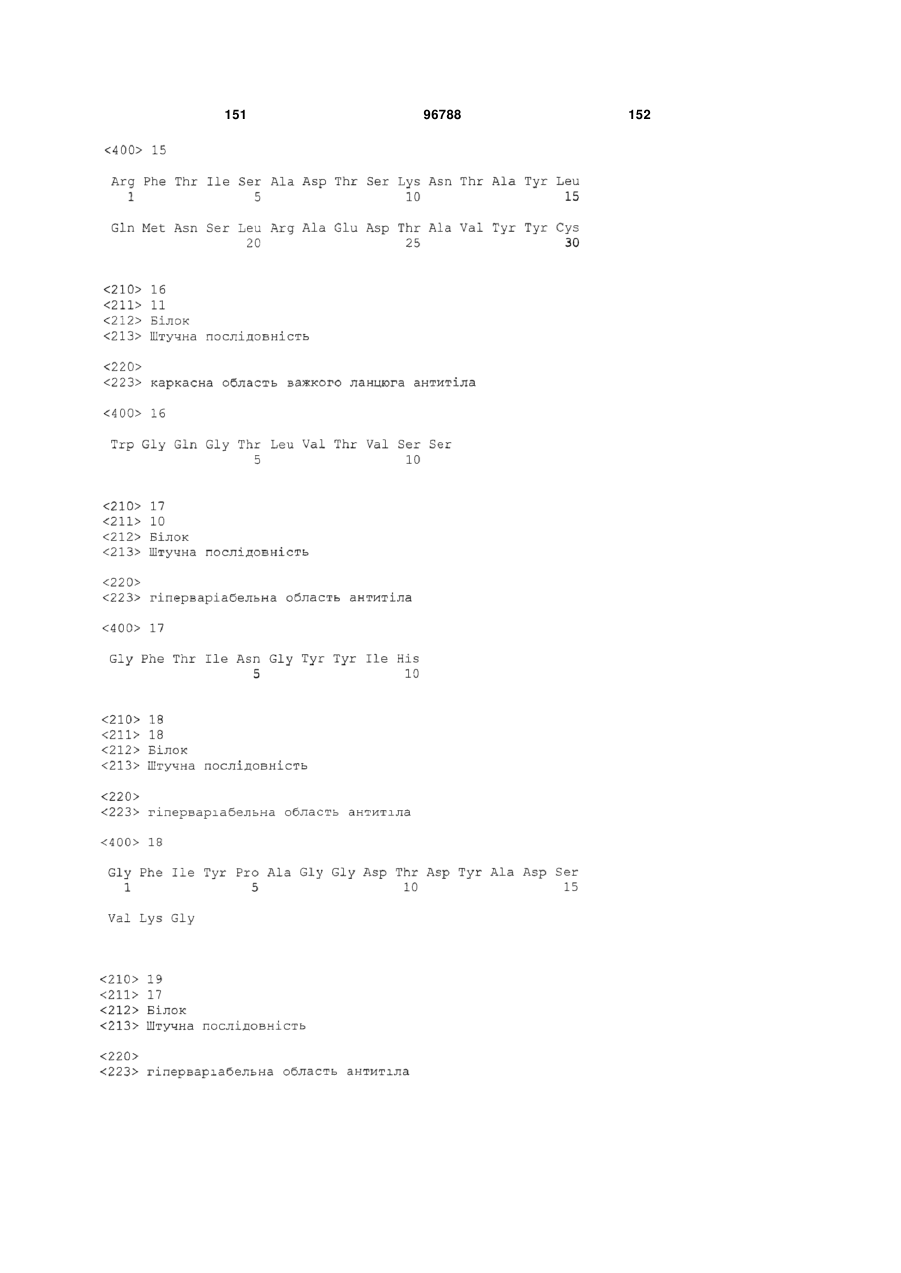 151 96788 152

<400> 15

Arg Phe Thr Ile Ser Ala Asp Thr Ser Lys Asn Thr Ala Tyr Leu
1 5 10 15

Gln Met Asn Ser Leu Arg Ala Glu Asp Thr Ala Val Tyr Tyr Cys
20 25 30

<210> 16
<211> 11
<212> Білок
<213> Штучна послідовність

<220>
<223> каркасна область важкого ланцюга антитіла

<400> 16

Trp Gly Gln Gly Thr Leu Val Thr Val Ser Ser
5 10

<210> 17
<211> 10
<212> Білок
<213> Штучна послідовність

<220>
<223> гіперваріабельна область антитіла

<400> 17

Gly Phe Thr Ile Asn Gly Tyr Tyr Ile His
5 10

<210> 18
<211> 18
<212> Білок
<213> Штучна послідовність

<220>
<223> гіперваріабельна область антитіла

<400> 18

Gly Phe Ile Tyr Pro Ala Gly Gly Asp Thr Asp Tyr Ala Asp Ser
1 5 10 15

Val Lys Gly

<210> 19
<211> 17
<212> Білок
<213> Штучна послідовність

<220>
<223> гіперваріабельна область антитіла